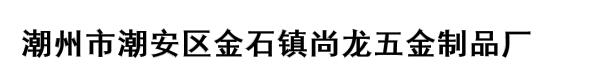 潮州市潮安区金石镇尚龙五金制品厂